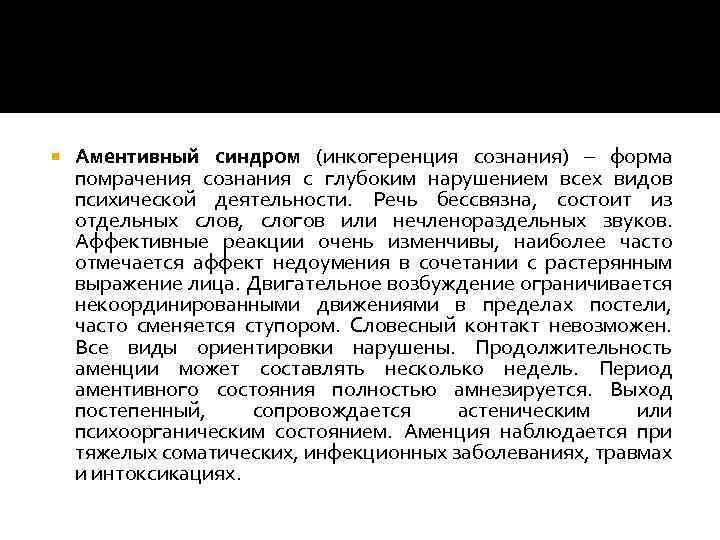 Аментивный синдром (инкогеренция сознания) – форма помрачения сознания с глубоким нарушением всех видов психической деятельности. Речь бессвязна, состоит из отдельных слов, слогов или нечленораздельных звуков. Аффективные реакции очень изменчивы, наиболее часто отмечается аффект недоумения в сочетании с растерянным выражение лица. Двигательное возбуждение ограничивается некоординированными движениями в пределах постели, часто сменяется ступором. Словесный контакт невозможен. Все виды ориентировки нарушены. Продолжительность аменции может составлять несколько недель. Период аментивного состояния полностью амнезируется. Выход постепенный, сопровождается астеническим или психоорганическим состоянием. Аменция наблюдается при тяжелых соматических, инфекционных заболеваниях, травмах и интоксикациях.